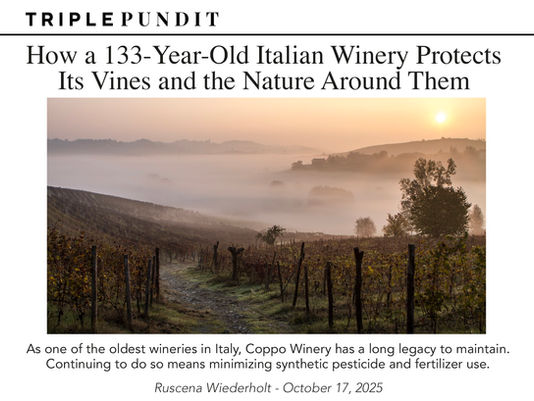 TRIPLEPUNDIT

How a 133-Year-Old Italian Winery Protects Its Vines and the Nature Around Them

As one of the oldest wineries in Italy, Coppo Winery has a long legacy to maintain. Continuing to do so means minimizing synthetic pesticide and fertilizer use.

Ruscena Wiederholt - October 17, 2025